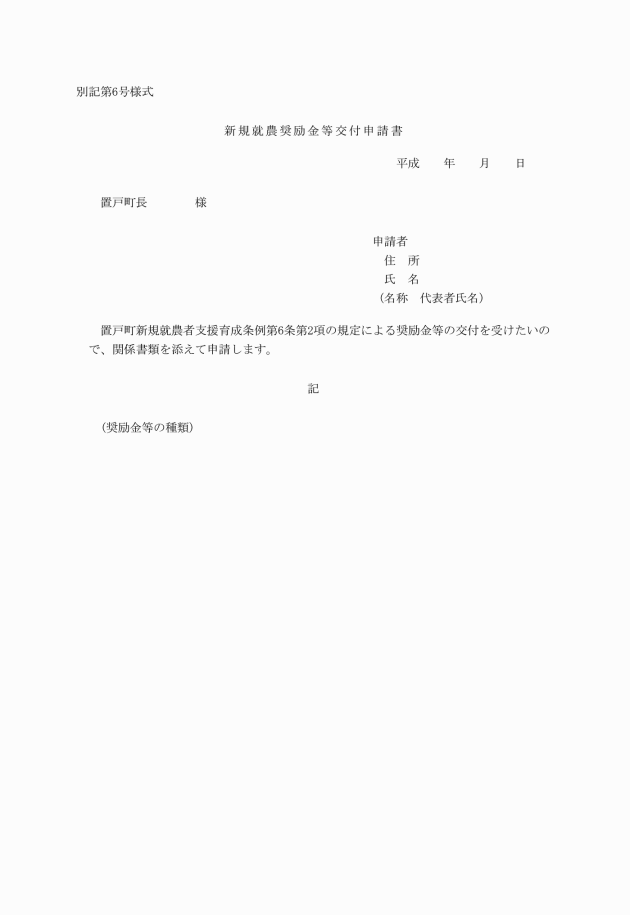 別記第6号様式

新規就農奨励金等交付申請書

平成　　年　　月　　日

置戸町長　　　　様

申請者
住　所
氏　名
（名称　代表者氏名）

置戸町新規就農者支援育成条例第6条第2項の規定による奨励金等の交付を受けたいので、関係書類を添えて申請します。

記

（奨励金等の種類）